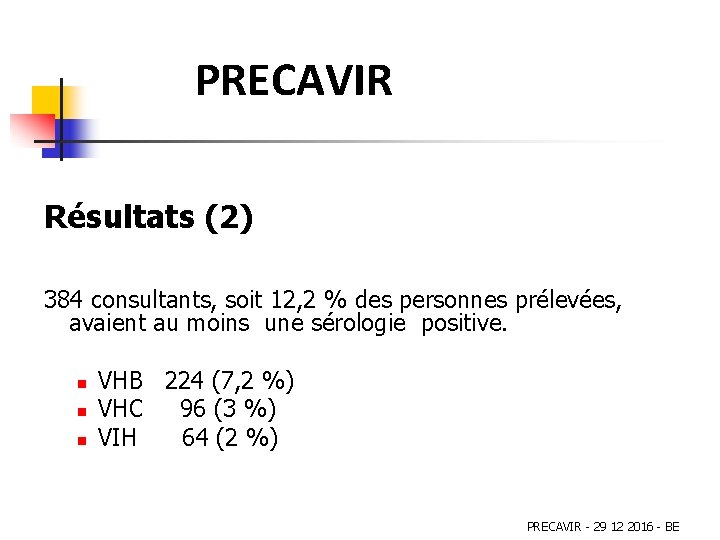 PRECAVIR

Résultats (2)

384 consultants, soit 12,2 % des personnes prélevées, avaient au moins une sérologie positive.

• VHB 224 (7,2 %)
• VHC 96 (3 %)
• VIH 64 (2 %)

PRECAVIR - 29 12 2016 - BE